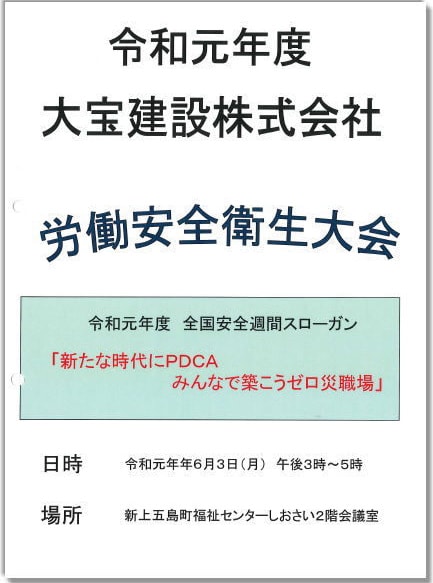 令和元年度

大宝建設株式会社

労働安全衛生大会

令和元年度 全国安全週間スローガン

「新たな時代にPDCA
みんなで築こうゼロ災職場」

日時 令和元年年6月3日（月） 午後3時～5時

場所 新上五島町福祉センターしおさい2階会議室